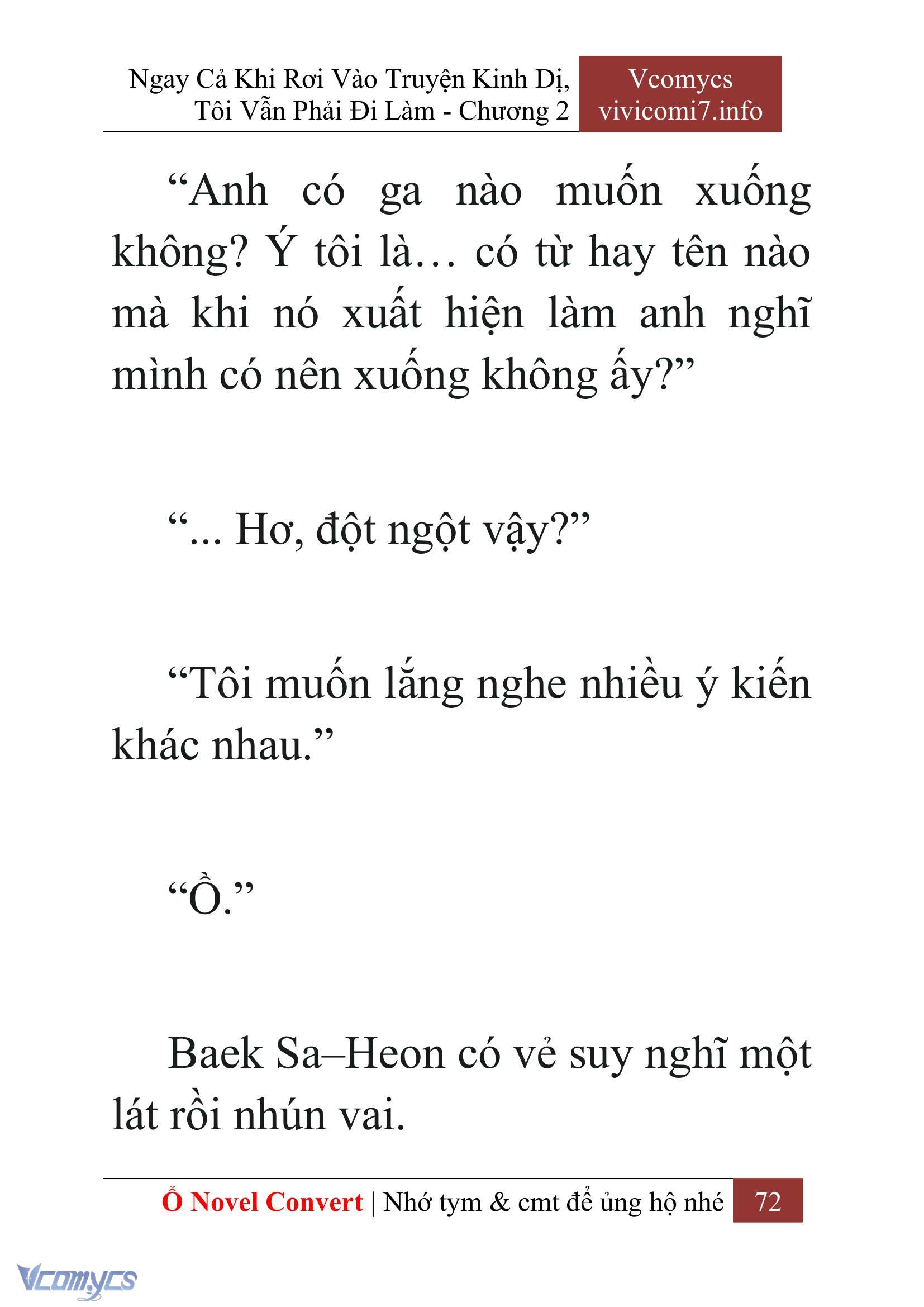 Ngay Cả Khi Rơi Vào Truyện Kinh Dị, Tôi Vẫn Phải Đi Làm - Chương 2

Vcomycs
vivicomi7.info

“Anh có ga nào muốn xuống không? Ý tôi là… có từ hay tên nào mà khi nó xuất hiện làm anh nghĩ mình có nên xuống không ấy?”

“... Hơ, đột ngột vậy?”

“Tôi muốn lắng nghe nhiều ý kiến khác nhau.”

“Ồ.”

Baek Sa–Heon có vẻ suy nghĩ một lát rồi nhún vai.

Ổ Novel Convert | Nhớ tym & cmt để ủng hộ nhé 72

Vcomycs